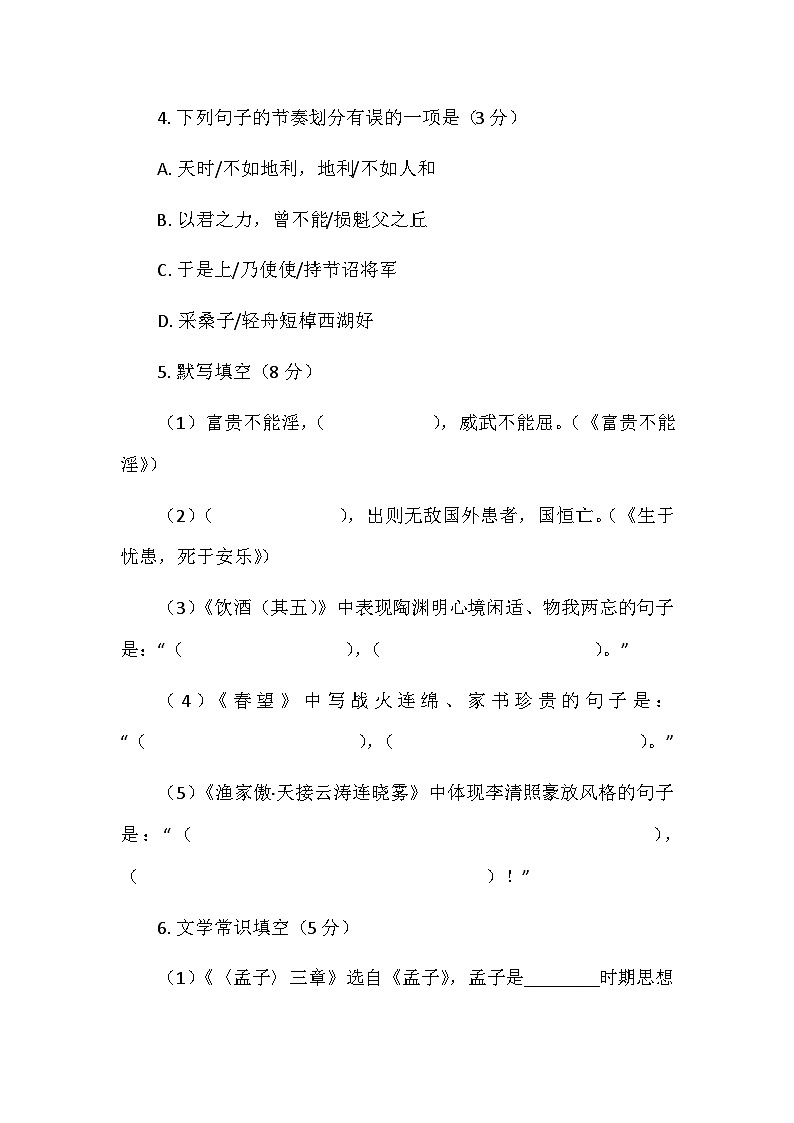 4. 下列句子的节奏划分有误的一项是（3 分）

A. 天时/不如地利，地利/不如人和

B. 以君之力，曾不能/损魁父之丘

C. 于是上/乃使使/持节诏将军

D. 采桑子/轻舟短棹西湖好

5. 默写填空（8 分）

（1）富贵不能淫，（　　　　），威武不能屈。（《富贵不能淫》）

（2）（　　　　），出则无敌国外患者，国恒亡。（《生于忧患，死于安乐》）

（3）《饮酒（其五）》中表现陶渊明心境闲适、物我两忘的句子是：“（　　　　），（　　　　）。”

（4）《春望》中写战火连绵、家书珍贵的句子是：“（　　　　），（　　　　）。”

（5）《渔家傲·天接云涛连晓雾》中体现李清照豪放风格的句子是：“（　　　　），（　　　　）！”

6. 文学常识填空（5 分）

（1）《〈孟子〉三章》选自《孟子》，孟子是________时期思想